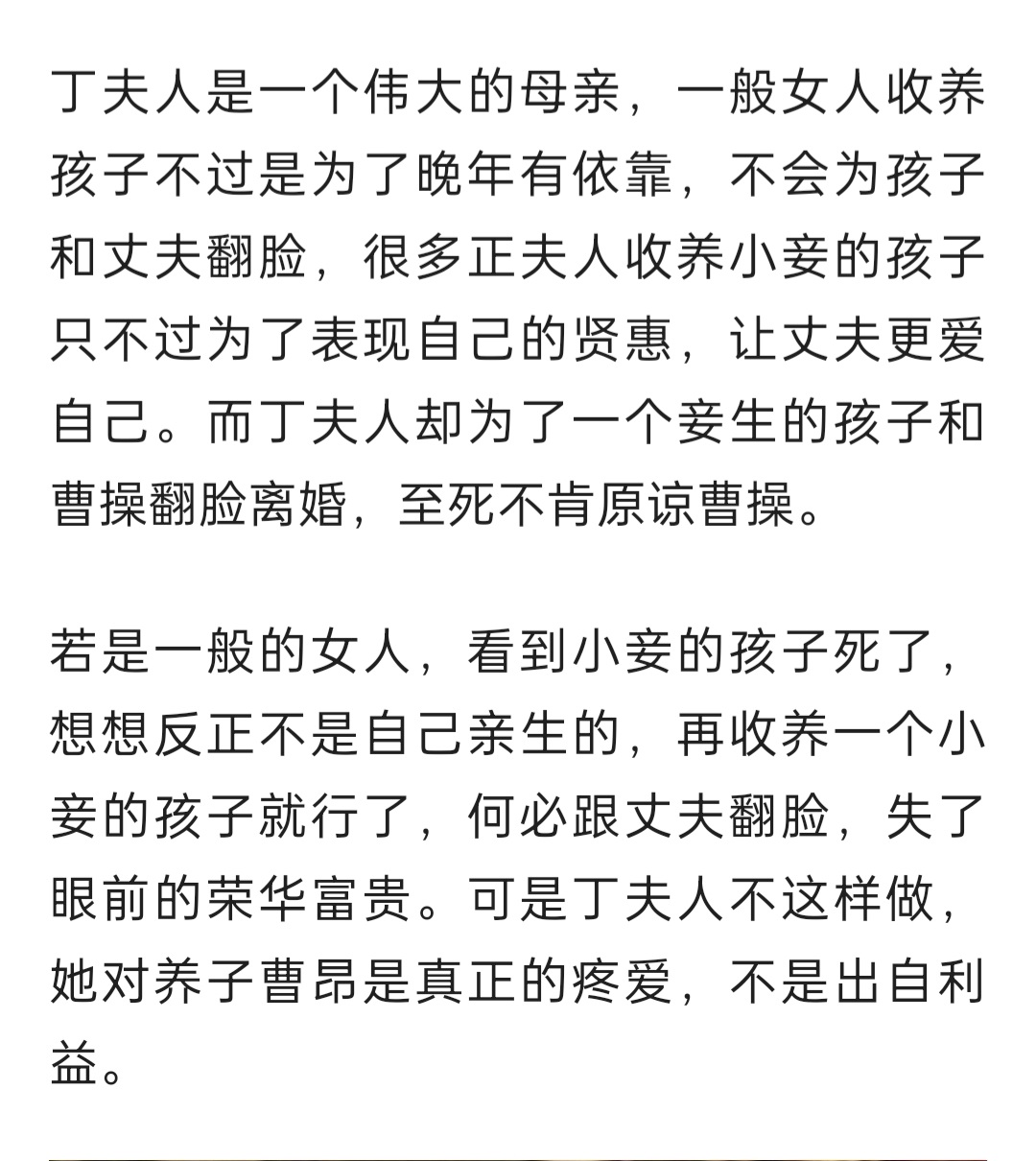 丁夫人是一个伟大的母亲，一般女人收养孩子不过是为了晚年有依靠，不会为孩子和丈夫翻脸，很多正夫人收养小妾的孩子只不过为了表现自己的贤惠，让丈夫更爱自己。而丁夫人却为了一个妾生的孩子和曹操翻脸离婚，至死不肯原谅曹操。

若是一般的女人，看到小妾的孩子死了，想想反正不是自己亲生的，再收养一个小妾的孩子就行了，何必跟丈夫翻脸，失了眼前的荣华富贵。可是丁夫人不这样做，她对养子曹昂是真正的疼爱，不是出自利益。